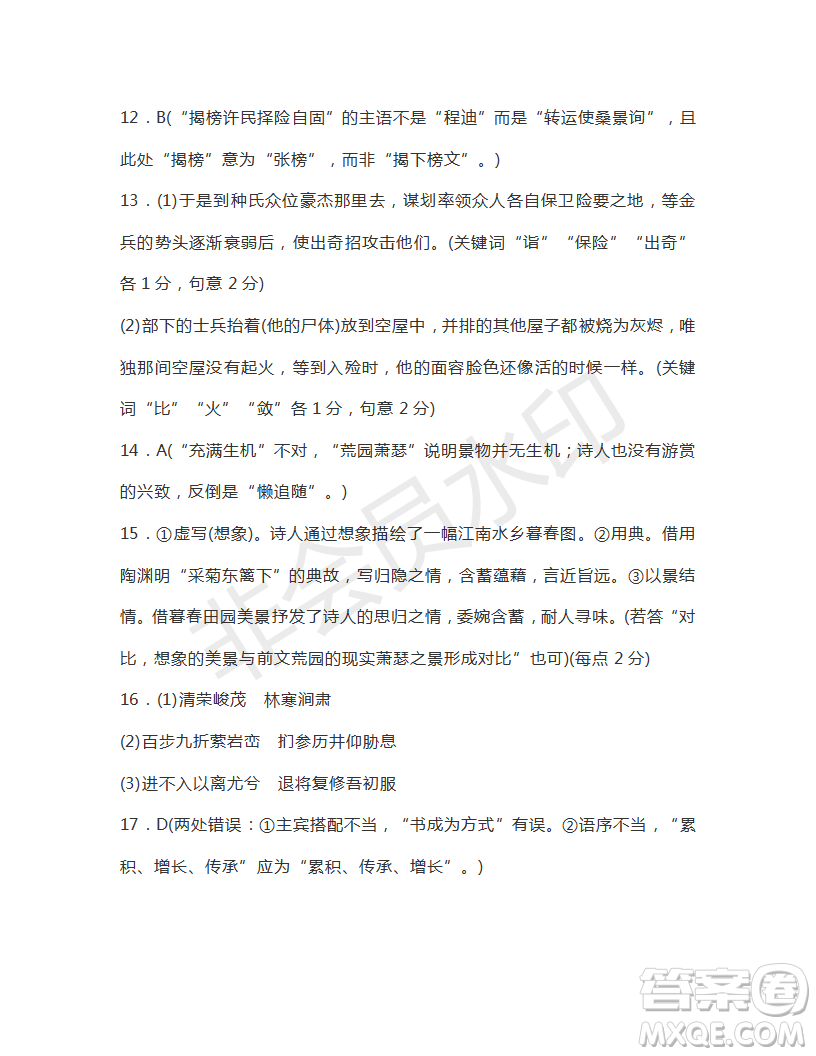 12．B(“揭榜许民择险自固”的主语不是“程迪”而是“转运使桑景询”，且此处“揭榜”意为“张榜”，而非“揭下榜文”。)

13．(1)于是到种氏众位豪杰那里去，谋划率领众人各自保卫险要之地，等金兵的势头逐渐衰弱后，使出奇招攻击他们。(关键词“诣”“保险”“出奇”各 1 分，句意 2 分)

(2)部下的士兵抬着(他的尸体)放到空屋中，并排的其他屋子都被烧为灰烬，唯独那间空屋没有起火，等到入殓时，他的面容脸色还像活的时候一样。(关键词“比”“火”“敛”各 1 分，句意 2 分)

14．A(“充满生机”不对，“荒园萧瑟”说明景物并无生机；诗人也没有游赏的兴致，反倒是“懒追随”。)

15．①虚写(想象)。诗人通过想象描绘了一幅江南水乡暮春图。②用典。借用陶渊明“采菊东篱下”的典故，写归隐之情，含蓄蕴藉，言近旨远。③以景结情。借暮春田园美景抒发了诗人的思归之情，委婉含蓄，耐人寻味。(若答“对比，想象的美景与前文荒园的现实萧瑟之景形成对比”也可)(每点 2 分)

16．(1)清荣峻茂　林寒涧肃

(2)百步九折萦岩峦　扪参历井仰胁息

(3)进不入以离尤兮　退将复修吾初服

17．D(两处错误：①主宾搭配不当，“书成为方式”有误。②语序不当，“累积、增长、传承”应为“累积、传承、增长”。)

非会员水印

答案圈
MXQE.COM